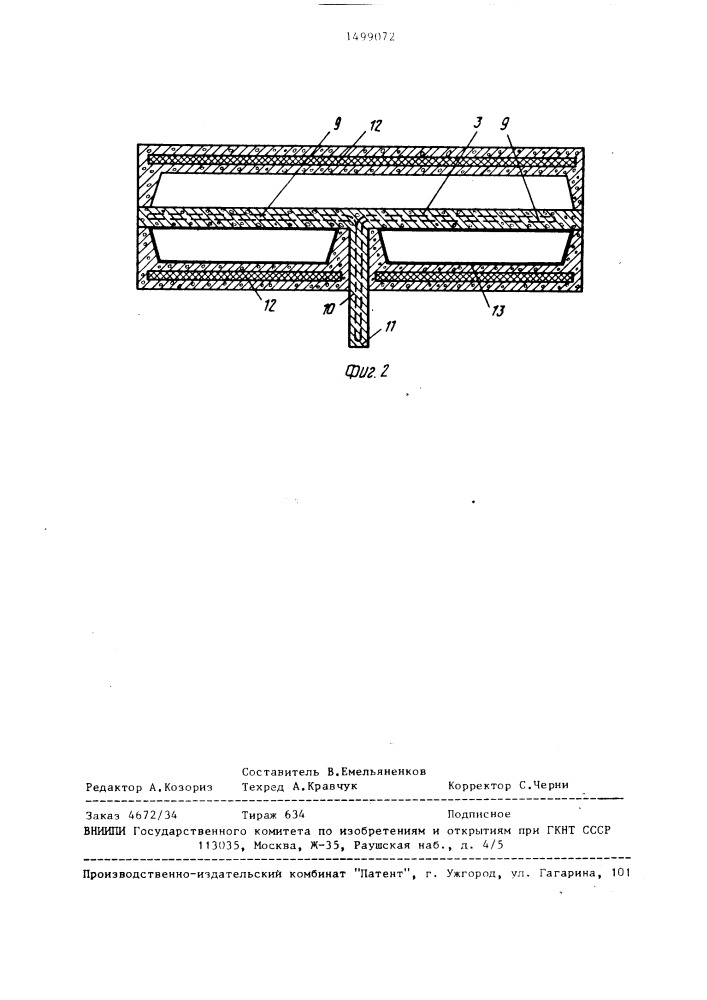 1499072

9 12 3 9

12 10 11 13

Фиг. 2

Составитель В.Емельяненков
Редактор А.Козориз Техред А.Кравчук Корректор С.Черни

Заказ 4672/34 Тираж 634 Подписное
ВНИИПИ Государственного комитета по изобретениям и открытиям при ГКНТ СССР
113035, Москва, Ж-35, Раушская наб., д. 4/5

Производственно-издательский комбинат "Патент", г. Ужгород, ул. Гагарина, 101